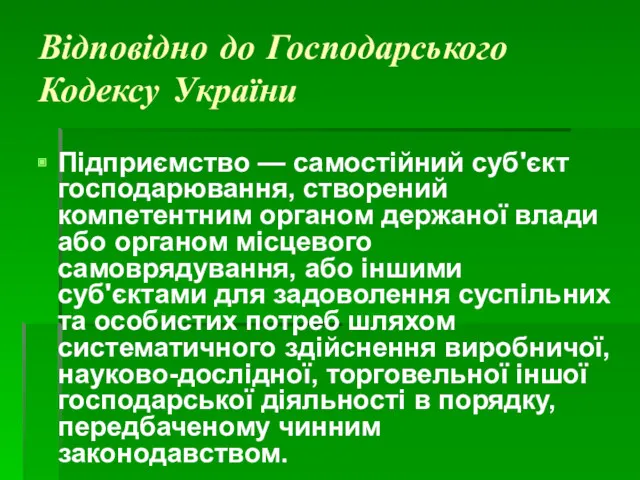 Відповідно до Господарського Кодексу України

Підприємство — самостійний суб'єкт господарювання, створений компетентним органом держаної влади або органом місцевого самоврядування, або іншими суб'єктами для задоволення суспільних та особистих потреб шляхом систематичного здійснення виробничої, науково-дослідної, торговельної іншої господарської діяльності в порядку, передбаченому чинним законодавством.